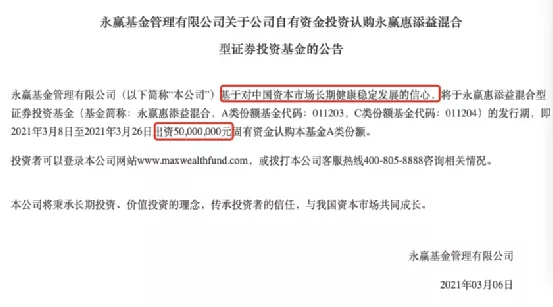 永赢基金管理有限公司关于公司自有资金投资认购永赢惠添益混合型证券投资基金的公告

永赢基金管理有限公司（以下简称"本公司"）基于对中国资本市场长期健康稳定发展的信心，将于永赢惠添益混合型证券投资基金（基金简称：永赢惠添益混合，A类份额基金代码：011203，C类份额基金代码：011204）的发行期，即2021年3月8日至2021年3月26日出资50,000,000元固有资金认购本基金A类份额。

投资者可以登录本公司网站www.maxwealthfund.com，或拨打本公司客服热线400-805-8888咨询相关情况。

本公司将秉承长期投资、价值投资的理念，传承投资者的信任，与我国资本市场共同成长。

永赢基金管理有限公司

2021年03月06日